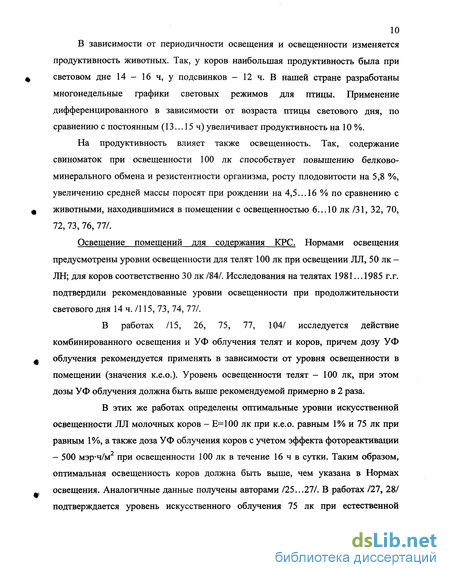 10

В зависимости от периодичности освещения и освещенности изменяется продуктивность животных. Так, у коров наибольшая продуктивность была при световом дне 14 – 16 ч, у подсвинков – 12 ч. В нашей стране разработаны многонедельные графики световых режимов для птицы. Применение дифференцированного в зависимости от возраста птицы светового дня, по сравнению с постоянным (13…15 ч) увеличивает продуктивность на 10 %.

На продуктивность влияет также освещенность. Так, содержание свиноматок при освещенности 100 лк способствует повышению белково-минерального обмена и резистентности организма, росту плодовитости на 5,8 %, увеличению средней массы поросят при рождении на 4,5…16 % по сравнению с животными, находившимися в помещении с освещенностью 6…10 лк /31, 32, 70, 72, 73, 76, 77/.

Освещение помещений для содержания КРС. Нормами освещения предусмотрены уровни освещенности для телят 100 лк при освещении ЛЛ, 50 лк – ЛН; для коров соответственно 30 лк /84/. Исследования на телятах 1981…1985 г.г. подтвердили рекомендованные уровни освещенности при продолжительности светового дня 14 ч. /115, 73, 74, 77/.

В работах /15, 26, 75, 77, 104/ исследуется действие комбинированного освещения и УФ облучения телят и коров, причем дозу УФ облучения рекомендуется применять в зависимости от уровня освещенности в помещении (значения к.е.о.). Уровень освещенности телят – 100 лк, при этом дозы УФ облучения должна быть выше рекомендуемой примерно в 2 раза.

В этих же работах определены оптимальные уровни искусственной освещенности ЛЛ молочных коров – Е=100 лк при к.е.о. равным 1% и 75 лк при равным 1%, а также доза УФ облучения коров с учетом эффекта фотореактивации – 500 мэр·ч/м$^2$ при освещенности 100 лк в течение 16 ч в сутки. Таким образом, оптимальная освещенность коров должна быть выше, чем указана в Нормах освещения. Аналогичные данные получены авторами /25…27/. В работах /27, 28/ подтверждается уровень искусственного облучения 75 лк при естественной

dsLib.net
библиотека диссертаций